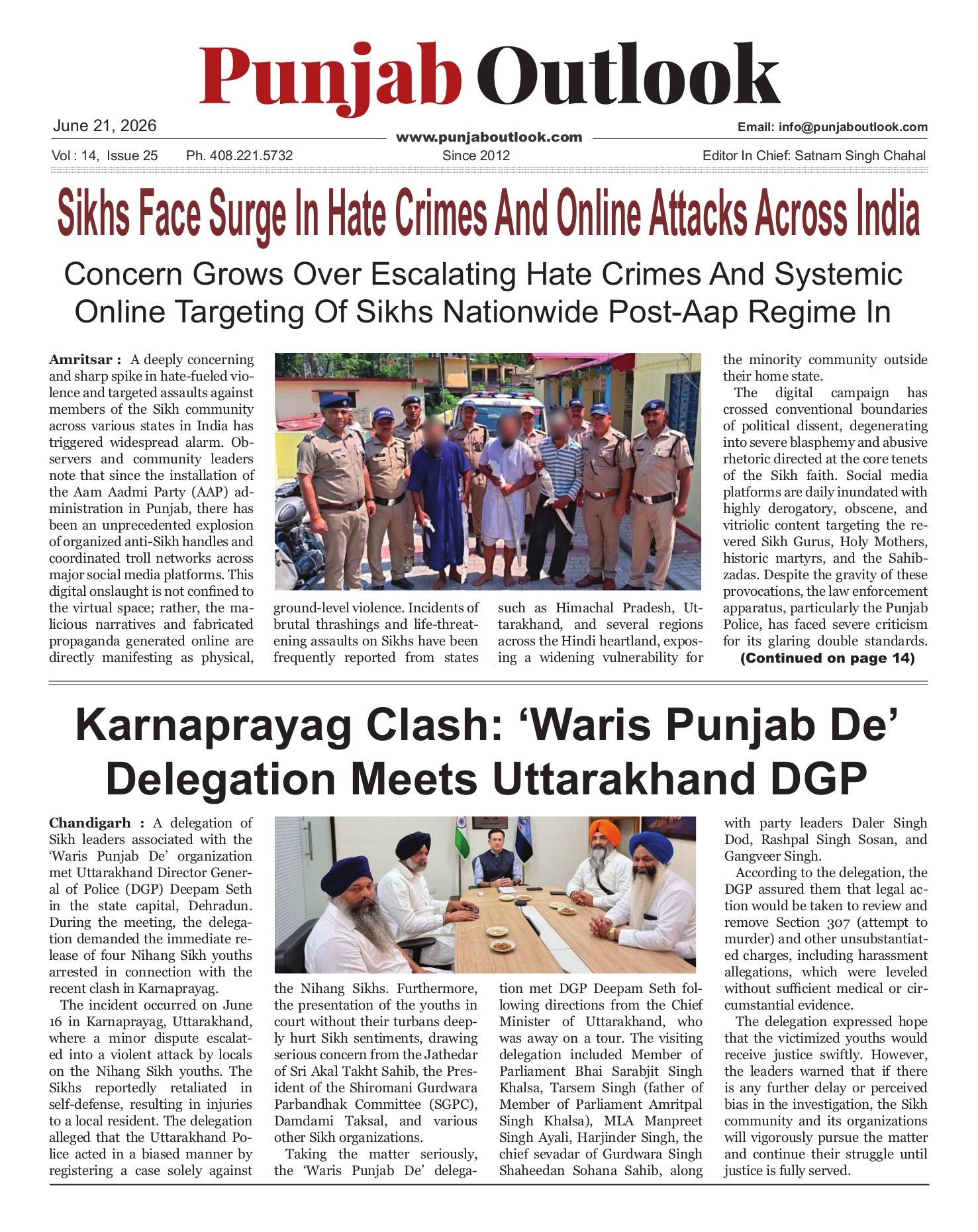 Punjab Outlook

June 21, 2026

www.punjaboutlook.com

Email: info@punjaboutlook.com

Vol : 14, Issue 25 Ph. 408.221.5732 Since 2012 Editor In Chief: Satnam Singh Chahal

Sikhs Face Surge In Hate Crimes And Online Attacks Across India

Concern Grows Over Escalating Hate Crimes And Systemic Online Targeting Of Sikhs Nationwide Post-Aap Regime In

Amritsar : A deeply concerning and sharp spike in hate-fueled violence and targeted assaults against members of the Sikh community across various states in India has triggered widespread alarm. Observers and community leaders note that since the installation of the Aam Aadmi Party (AAP) administration in Punjab, there has been an unprecedented explosion of organized anti-Sikh handles and coordinated troll networks across major social media platforms. This digital onslaught is not confined to the virtual space; rather, the malicious narratives and fabricated propaganda generated online are directly manifesting as physical, ground-level violence. Incidents of brutal thrashings and life-threatening assaults on Sikhs have been frequently reported from states such as Himachal Pradesh, Uttarakhand, and several regions across the Hindi heartland, exposing a widening vulnerability for the minority community outside their home state.

The digital campaign has crossed conventional boundaries of political dissent, degenerating into severe blasphemy and abusive rhetoric directed at the core tenets of the Sikh faith. Social media platforms are daily inundated with highly derogatory, obscene, and vitriolic content targeting the revered Sikh Gurus, Holy Mothers, historic martyrs, and the Sahibzadas. Despite the gravity of these provocations, the law enforcement apparatus, particularly the Punjab Police, has faced severe criticism for its glaring double standards.

(Continued on page 14)

Karnaprayag Clash: 'Waris Punjab De' Delegation Meets Uttarakhand DGP

Chandigarh : A delegation of Sikh leaders associated with the 'Waris Punjab De' organization met Uttarakhand Director General of Police (DGP) Deepam Seth in the state capital, Dehradun. During the meeting, the delegation demanded the immediate release of four Nihang Sikh youths arrested in connection with the recent clash in Karnaprayag.

The incident occurred on June 16 in Karnaprayag, Uttarakhand, where a minor dispute escalated into a violent attack by locals on the Nihang Sikh youths. The Sikhs reportedly retaliated in self-defense, resulting in injuries to a local resident. The delegation alleged that the Uttarakhand Police acted in a biased manner by registering a case solely against the Nihang Sikhs. Furthermore, the presentation of the youths in court without their turbans deeply hurt Sikh sentiments, drawing serious concern from the Jathedar of Sri Akal Takht Sahib, the President of the Shiromani Gurdwara Parbandhak Committee (SGPC), Damdami Taksal, and various other Sikh organizations.

Taking the matter seriously, the 'Waris Punjab De' delegation met DGP Deepam Seth following directions from the Chief Minister of Uttarakhand, who was away on a tour. The visiting delegation included Member of Parliament Bhai Sarabjit Singh Khalsa, Tarsem Singh (father of Member of Parliament Amritpal Singh Khalsa), MLA Manpreet Singh Ayali, Harjinder Singh, the chief sevadar of Gurdwara Singh Shaheedan Sohana Sahib, along with party leaders Daler Singh Dod, Rashpal Singh Sosan, and Gangveer Singh.

According to the delegation, the DGP assured them that legal action would be taken to review and remove Section 307 (attempt to murder) and other unsubstantiated charges, including harassment allegations, which were leveled without sufficient medical or circumstantial evidence.

The delegation expressed hope that the victimized youths would receive justice swiftly. However, the leaders warned that if there is any further delay or perceived bias in the investigation, the Sikh community and its organizations will vigorously pursue the matter and continue their struggle until justice is fully served.